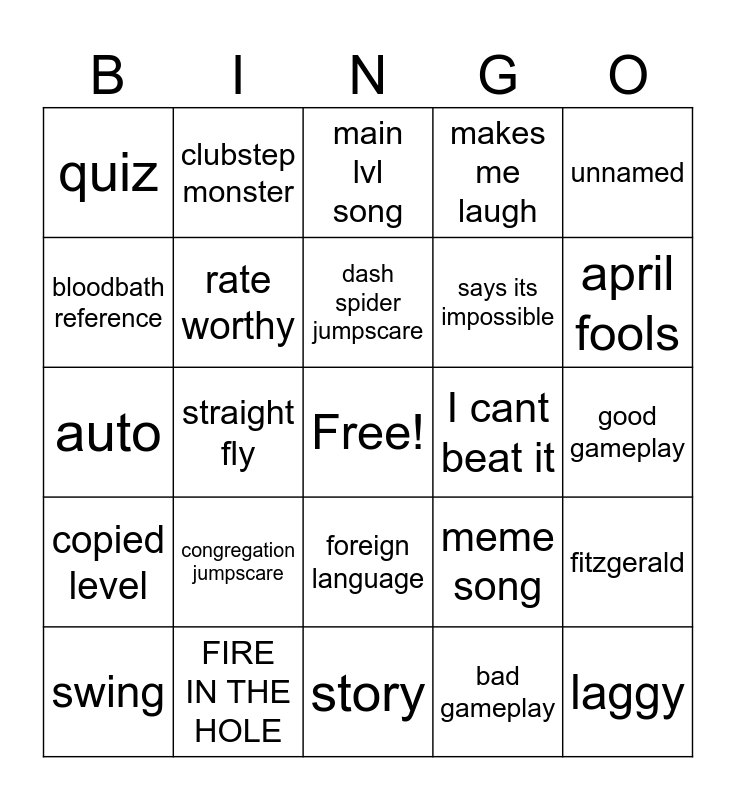 | B | I | N | G | O |
|---|---|---|---|---|
| quiz | clubstep monster | main lvl song | makes me laugh | unnamed |
| bloodbath reference | rate worthy | dash spider jumpscare | says its impossible | april fools |
| auto | straight fly | Free! | I cant beat it | good gameplay |
| copied level | congregation jumpscare | foreign language | meme song | fitzgerald |
| swing | FIRE IN THE HOLE | story | bad gameplay | laggy |